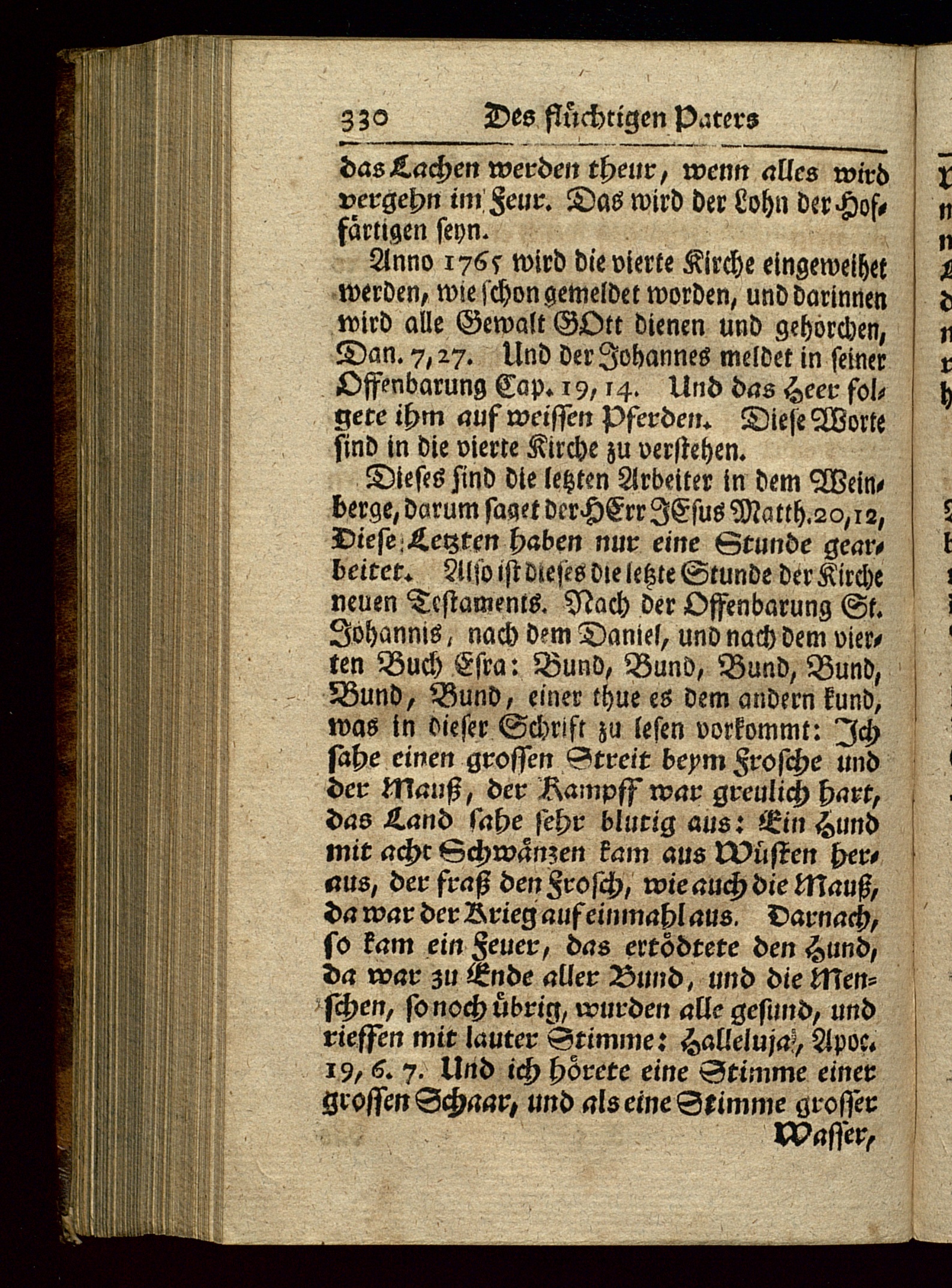 330 Des flüchtigen Paters

das Lachen werden theur, wenn alles wird vergehn im Feur. Das wird der Lohn der Hoffärtigen seyn.

Anno 1765 wird die vierte Kirche eingeweihet werden, wie schon gemeldet worden, und darinnen wird alle Gewalt GOtt dienen und gehorchen, Dan. 7, 27. Und der Johannes meldet in seiner Offenbarung Cap. 19, 14. Und das Heer folgete ihm auf weissen Pferden. Diese Worte sind in die vierte Kirche zu verstehen.

Dieses sind die letzten Arbeiter in dem Weinberge, darum saget der HErr JEsus Matth. 20, 12, Diese Letzten haben nur eine Stunde gearbeitet. Also ist dieses die letzte Stunde der Kirche neuen Testaments. Nach der Offenbarung St. Johannis, nach dem Daniel, und nach dem vierten Buch Esra: Bund, Bund, Bund, Bund, Bund, Bund, einer thue es dem andern kund, was in dieser Schrift zu lesen vorkommt: Ich sahe einen grossen Streit beym Frosche und der Mauß, der Kampff war greulich hart, das Land sahe sehr blutig aus: Ein Hund mit acht Schwänzen kam aus Wüsten heraus, der fraß den Frosch, wie auch die Mauß, da war der Krieg auf einmahl aus. Darnach, so kam ein Feuer, das ertödtete den Hund, da war zu Ende aller Bund, und die Menschen, so noch übrig, wurden alle gesund, und rieffen mit lauter Stimme: Halleluja, Apoc. 19, 6. 7. Und ich hörete eine Stimme einer grossen Schaar, und als eine Stimme grosser

Wasser,